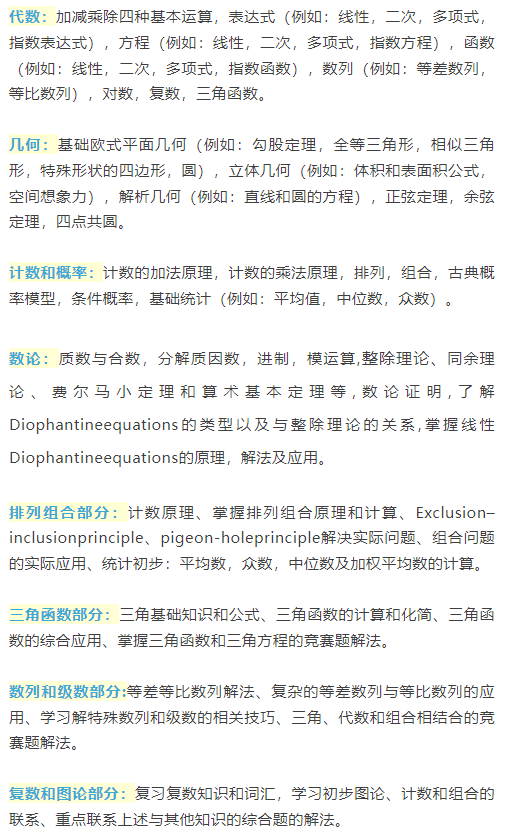 代数：加减乘除四种基本运算，表达式（例如：线性，二次，多项式，指数表达式），方程（例如：线性，二次，多项式，指数方程），函数（例如：线性，二次，多项式，指数函数），数列（例如：等差数列，等比数列），对数，复数，三角函数。

几何：基础欧式平面几何（例如：勾股定理，全等三角形，相似三角形，特殊形状的四边形，圆），立体几何（例如：体积和表面积公式，空间想象力），解析几何（例如：直线和圆的方程），正弦定理，余弦定理，四点共圆。

计数和概率：计数的加法原理，计数的乘法原理，排列，组合，古典概率模型，条件概率，基础统计（例如：平均值，中位数，众数）。

数论：质数与合数，分解质因数，进制，模运算,整除理论、同余理论、费尔马小定理和算术基本定理等,数论证明,了解Diophantineequations的类型以及与整除理论的关系,掌握线性Diophantineequations的原理，解法及应用。

排列组合部分：计数原理、掌握排列组合原理和计算、Exclusion–inclusionprinciple、pigeon-holeprinciple解决实际问题、组合问题的实际应用、统计初步：平均数，众数，中位数及加权平均数的计算。

三角函数部分：三角基础知识和公式、三角函数的计算和化简、三角函数的综合应用、掌握三角函数和三角方程的竞赛题解法。

数列和级数部分:等差等比数列解法、复杂的等差数列与等比数列的应用、学习解特殊数列和级数的相关技巧、三角、代数和组合相结合的竞赛题解法。

复数和图论部分：复习复数知识和词汇，学习初步图论、计数和组合的联系、重点联系上述与其他知识的综合题的解法。